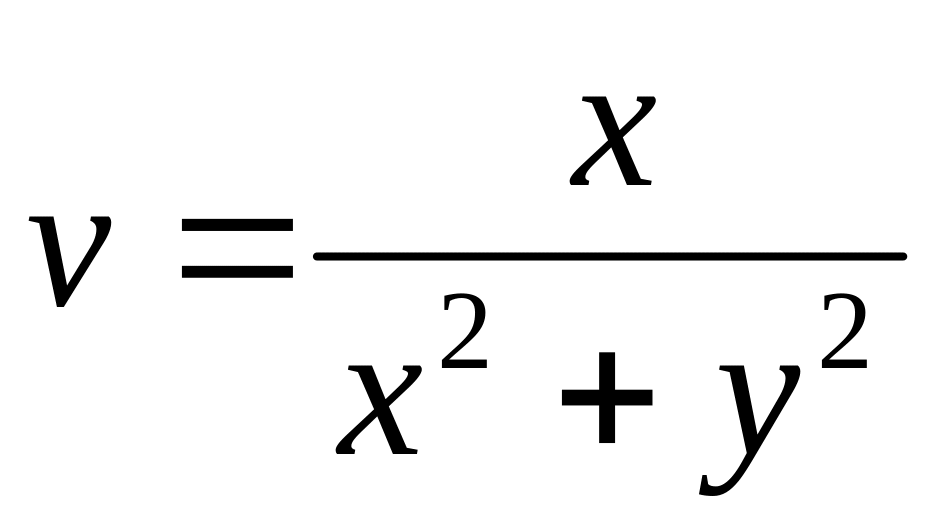 $v = \frac{x}{x^2 + y^2}$